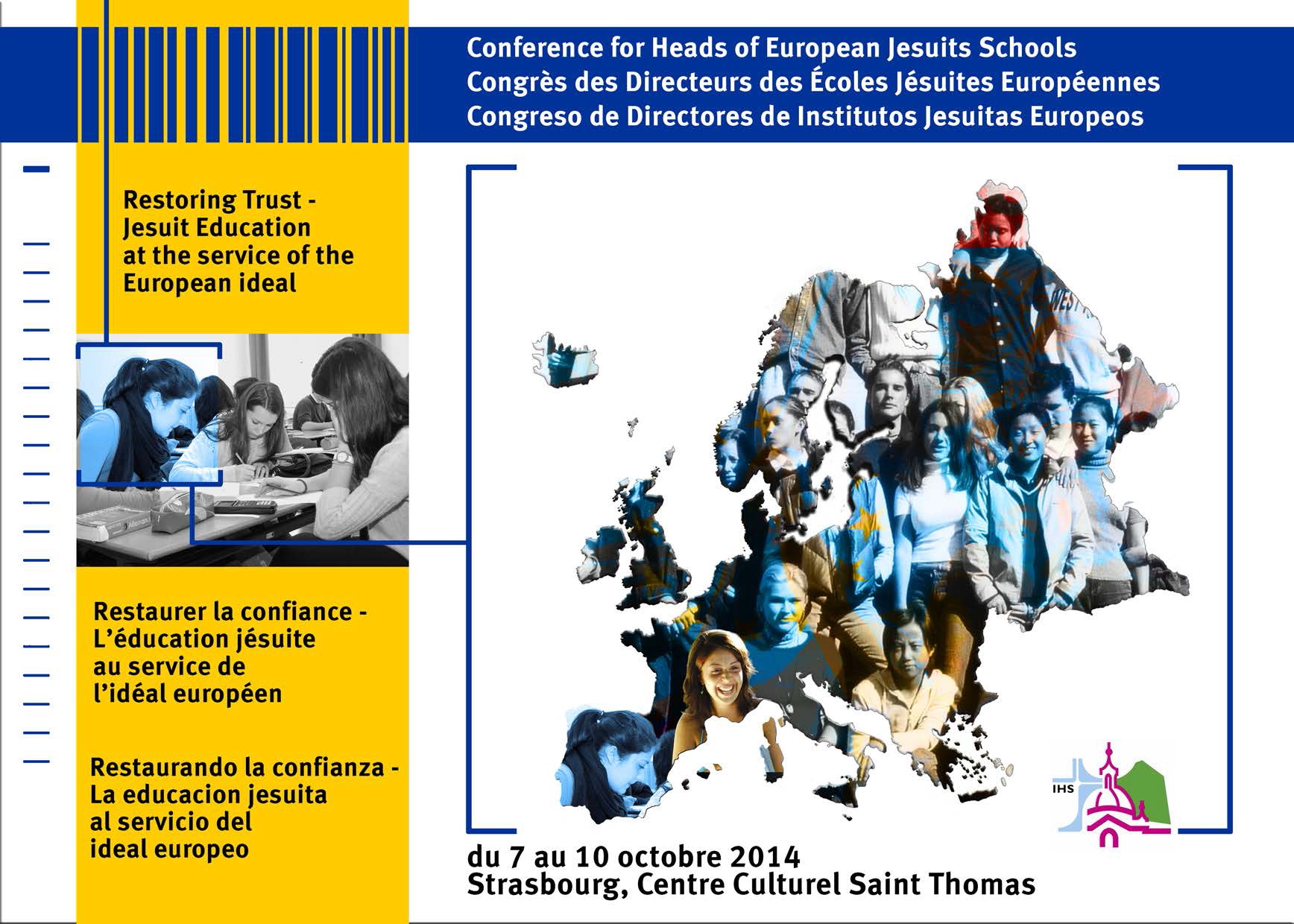 Conference for Heads of European Jesuits Schools
Congrès des Directeurs des Écoles Jésuites Européennes
Congreso de Directores de Institutos Jesuitas Europeos

Restoring Trust -
Jesuit Education
at the service of the
European ideal

Restaurer la confiance -
L'éducation jésuite
au service de
l'idéal européen

Restaurando la confianza -
La educacion jesuita
al servicio del
ideal europeo

IHS

du 7 au 10 octobre 2014
Strasbourg, Centre Culturel Saint Thomas